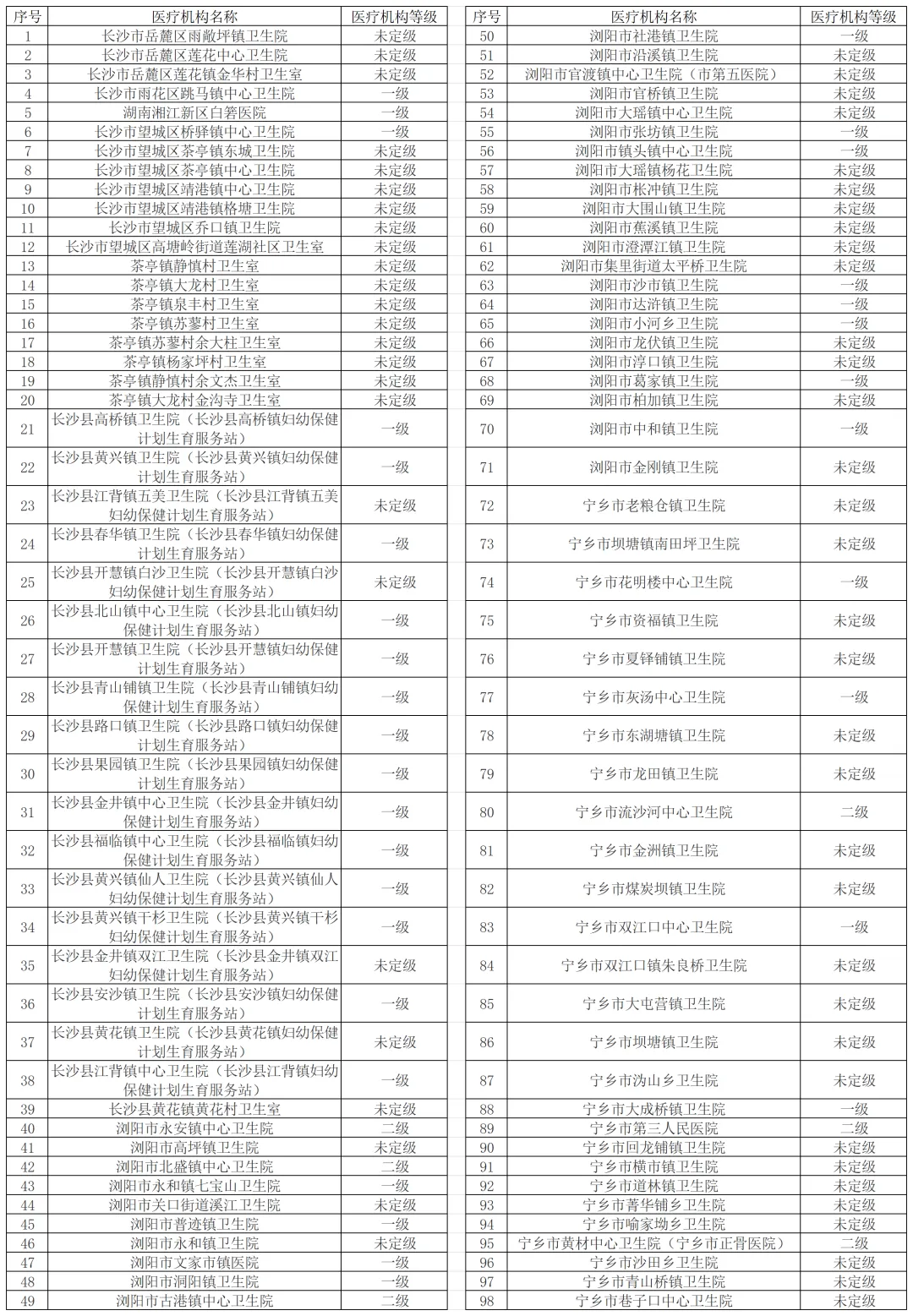 | 序号 | 医疗机构名称 | 医疗机构等级 |
|---|---|---|
| 1 | 长沙市岳麓区雨敞坪镇卫生院 | 未定级 |
| 2 | 长沙市岳麓区莲花中心卫生院 | 未定级 |
| 3 | 长沙市岳麓区莲花镇金华村卫生室 | 未定级 |
| 4 | 长沙市雨花区跳马镇中心卫生院 | 一级 |
| 5 | 湖南湘江新区白箬医院 | 一级 |
| 6 | 长沙市望城区桥驿镇中心卫生院 | 一级 |
| 7 | 长沙市望城区茶亭镇东城卫生院 | 未定级 |
| 8 | 长沙市望城区茶亭镇中心卫生院 | 未定级 |
| 9 | 长沙市望城区靖港镇中心卫生院 | 未定级 |
| 10 | 长沙市望城区靖港镇格塘卫生院 | 未定级 |
| 11 | 长沙市望城区乔口镇卫生院 | 未定级 |
| 12 | 长沙市望城区高塘岭街道莲湖社区卫生室 | 未定级 |
| 13 | 茶亭镇静慎村卫生室 | 未定级 |
| 14 | 茶亭镇大龙村卫生室 | 未定级 |
| 15 | 茶亭镇泉丰村卫生室 | 未定级 |
| 16 | 茶亭镇苏蓼村卫生室 | 未定级 |
| 17 | 茶亭镇苏蓼村余大柱卫生室 | 未定级 |
| 18 | 茶亭镇杨家坪村卫生室 | 未定级 |
| 19 | 茶亭镇静慎村余文杰卫生室 | 未定级 |
| 20 | 茶亭镇大龙村金沟寺卫生室 | 未定级 |
| 21 | 长沙县高桥镇卫生院（长沙县高桥镇妇幼保健计划生育服务站） | 一级 |
| 22 | 长沙县黄兴镇卫生院（长沙县黄兴镇妇幼保健计划生育服务站） | 一级 |
| 23 | 长沙县江背镇五美卫生院（长沙县江背镇五美妇幼保健计划生育服务站） | 未定级 |
| 24 | 长沙县春华镇卫生院（长沙县春华镇妇幼保健计划生育服务站） | 一级 |
| 25 | 长沙县开慧镇白沙卫生院（长沙县开慧镇白沙妇幼保健计划生育服务站） | 未定级 |
| 26 | 长沙县北山镇中心卫生院（长沙县北山镇妇幼保健计划生育服务站） | 一级 |
| 27 | 长沙县开慧镇卫生院（长沙县开慧镇妇幼保健计划生育服务站） | 一级 |
| 28 | 长沙县青山铺镇卫生院（长沙县青山铺镇妇幼保健计划生育服务站） | 一级 |
| 29 | 长沙县路口镇卫生院（长沙县路口镇妇幼保健计划生育服务站） | 一级 |
| 30 | 长沙县果园镇卫生院（长沙县果园镇妇幼保健计划生育服务站） | 一级 |
| 31 | 长沙县金井镇中心卫生院（长沙县金井镇妇幼保健计划生育服务站） | 一级 |
| 32 | 长沙县福临镇中心卫生院（长沙县福临镇妇幼保健计划生育服务站） | 一级 |
| 33 | 长沙县黄兴镇仙人卫生院（长沙县黄兴镇仙人妇幼保健计划生育服务站） | 一级 |
| 34 | 长沙县黄兴镇干杉卫生院（长沙县黄兴镇干杉妇幼保健计划生育服务站） | 一级 |
| 35 | 长沙县金井镇双江卫生院（长沙县金井镇双江妇幼保健计划生育服务站） | 未定级 |
| 36 | 长沙县安沙镇卫生院（长沙县安沙镇妇幼保健计划生育服务站） | 一级 |
| 37 | 长沙县黄花镇卫生院（长沙县黄花镇妇幼保健计划生育服务站） | 未定级 |
| 38 | 长沙县江背镇中心卫生院（长沙县江背镇妇幼保健计划生育服务站） | 一级 |
| 39 | 长沙县黄花镇黄花村卫生室 | 未定级 |
| 40 | 浏阳市永安镇中心卫生院 | 二级 |
| 41 | 浏阳市高坪镇卫生院 | 未定级 |
| 42 | 浏阳市北盛镇中心卫生院 | 二级 |
| 43 | 浏阳市永和镇七宝山卫生院 | 一级 |
| 44 | 浏阳市关口街道溪江卫生院 | 未定级 |
| 45 | 浏阳市普迹镇卫生院 | 一级 |
| 46 | 浏阳市永和镇卫生院 | 未定级 |
| 47 | 浏阳市文家市镇医院 | 一级 |
| 48 | 浏阳市洞阳镇卫生院 | 一级 |
| 49 | 浏阳市古港镇中心卫生院 | 二级 |

| 序号 | 医疗机构名称 | 医疗机构等级 |
|---|---|---|
| 50 | 浏阳市社港镇卫生院 | 一级 |
| 51 | 浏阳市沿溪镇卫生院 | 未定级 |
| 52 | 浏阳市官渡镇中心卫生院（市第五医院） | 未定级 |
| 53 | 浏阳市官桥镇卫生院 | 未定级 |
| 54 | 浏阳市大瑶镇中心卫生院 | 未定级 |
| 55 | 浏阳市张坊镇卫生院 | 一级 |
| 56 | 浏阳市镇头镇中心卫生院 | 一级 |
| 57 | 浏阳市大瑶镇杨花卫生院 | 未定级 |
| 58 | 浏阳市枨冲镇卫生院 | 未定级 |
| 59 | 浏阳市大围山镇卫生院 | 未定级 |
| 60 | 浏阳市蕉溪镇卫生院 | 未定级 |
| 61 | 浏阳市澄潭江镇卫生院 | 未定级 |
| 62 | 浏阳市集里街道太平桥卫生院 | 未定级 |
| 63 | 浏阳市沙市镇卫生院 | 一级 |
| 64 | 浏阳市达浒镇卫生院 | 一级 |
| 65 | 浏阳市小河乡卫生院 | 一级 |
| 66 | 浏阳市龙伏镇卫生院 | 未定级 |
| 67 | 浏阳市淳口镇卫生院 | 未定级 |
| 68 | 浏阳市葛家镇卫生院 | 一级 |
| 69 | 浏阳市柏加镇卫生院 | 未定级 |
| 70 | 浏阳市中和镇卫生院 | 一级 |
| 71 | 浏阳市金刚镇卫生院 | 未定级 |
| 72 | 宁乡市老粮仓镇卫生院 | 未定级 |
| 73 | 宁乡市坝塘镇南田坪卫生院 | 未定级 |
| 74 | 宁乡市花明楼中心卫生院 | 一级 |
| 75 | 宁乡市资福镇卫生院 | 未定级 |
| 76 | 宁乡市夏铎铺镇卫生院 | 未定级 |
| 77 | 宁乡市灰汤中心卫生院 | 一级 |
| 78 | 宁乡市东湖塘镇卫生院 | 未定级 |
| 79 | 宁乡市龙田镇卫生院 | 未定级 |
| 80 | 宁乡市流沙河中心卫生院 | 二级 |
| 81 | 宁乡市金洲镇卫生院 | 未定级 |
| 82 | 宁乡市煤炭坝镇卫生院 | 未定级 |
| 83 | 宁乡市双江口中心卫生院 | 一级 |
| 84 | 宁乡市双江口镇朱良桥卫生院 | 未定级 |
| 85 | 宁乡市大屯营镇卫生院 | 未定级 |
| 86 | 宁乡市坝塘镇卫生院 | 未定级 |
| 87 | 宁乡市沩山乡卫生院 | 未定级 |
| 88 | 宁乡市大成桥镇卫生院 | 一级 |
| 89 | 宁乡市第三人民医院 | 二级 |
| 90 | 宁乡市回龙铺镇卫生院 | 未定级 |
| 91 | 宁乡市横市镇卫生院 | 未定级 |
| 92 | 宁乡市道林镇卫生院 | 未定级 |
| 93 | 宁乡市菁华铺乡卫生院 | 未定级 |
| 94 | 宁乡市喻家坳乡卫生院 | 未定级 |
| 95 | 宁乡市黄材中心卫生院（宁乡市正骨医院） | 二级 |
| 96 | 宁乡市沙田乡卫生院 | 未定级 |
| 97 | 宁乡市青山桥镇卫生院 | 未定级 |
| 98 | 宁乡市巷子口中心卫生院 | 未定级 |